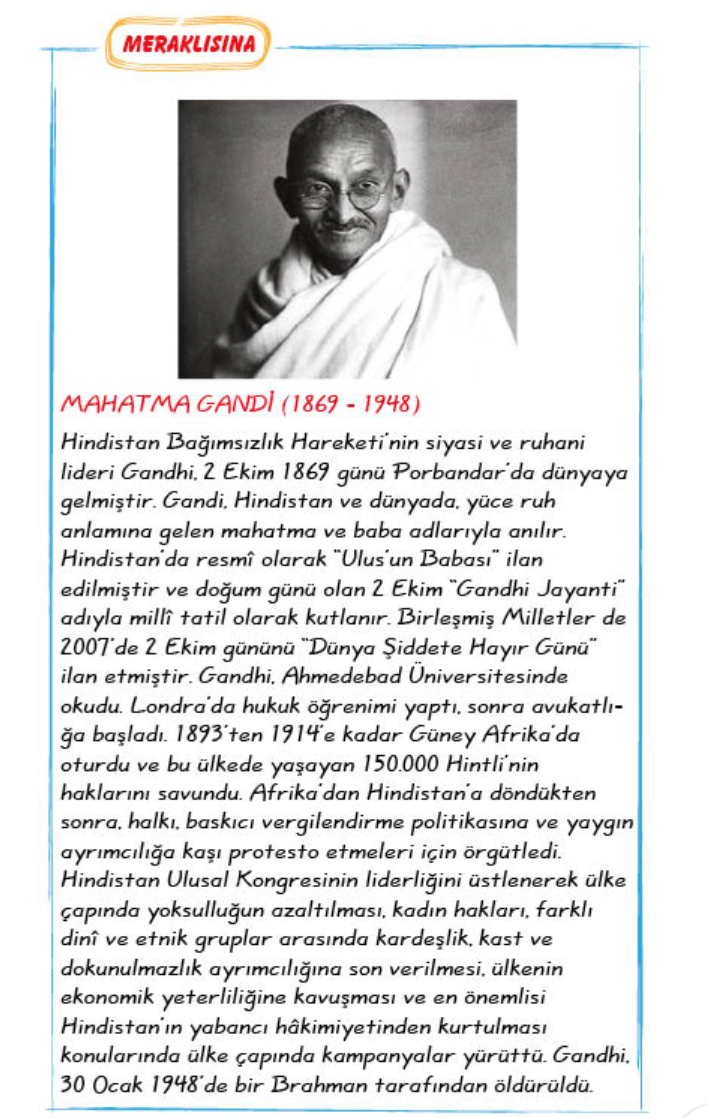 MERAKLISINA

MAHATMA GANDİ (1869 - 1948)

Hindistan Bağımsızlık Hareketi'nin siyasi ve ruhani lideri Gandhi, 2 Ekim 1869 günü Porbandar'da dünyaya gelmiştir. Gandi, Hindistan ve dünyada, yüce ruh anlamına gelen mahatma ve baba adlarıyla anılır. Hindistan'da resmî olarak "Ulus'un Babası" ilan edilmiştir ve doğum günü olan 2 Ekim "Gandhi Jayanti" adıyla millî tatil olarak kutlanır. Birleşmiş Milletler de 2007'de 2 Ekim gününü "Dünya Şiddete Hayır Günü" ilan etmiştir. Gandhi, Ahmedebad Üniversitesinde okudu. Londra'da hukuk öğrenimi yaptı, sonra avukatlığa başladı. 1893'ten 1914'e kadar Güney Afrika'da oturdu ve bu ülkede yaşayan 150.000 Hintli'nin haklarını savundu. Afrika'dan Hindistan'a döndükten sonra, halkı, baskıcı vergilendirme politikasına ve yaygın ayrımcılığa kaşı protesto etmeleri için örgütledi. Hindistan Ulusal Kongresinin liderliğini üstlenerek ülke çapında yoksulluğun azaltılması, kadın hakları, farklı dinî ve etnik gruplar arasında kardeşlik, kast ve dokunulmazlık ayrımcılığına son verilmesi, ülkenin ekonomik yeterliliğine kavuşması ve en önemlisi Hindistan'ın yabancı hâkimiyetinden kurtulması konularında ülke çapında kampanyalar yürüttü. Gandhi, 30 Ocak 1948'de bir Brahman tarafından öldürüldü.